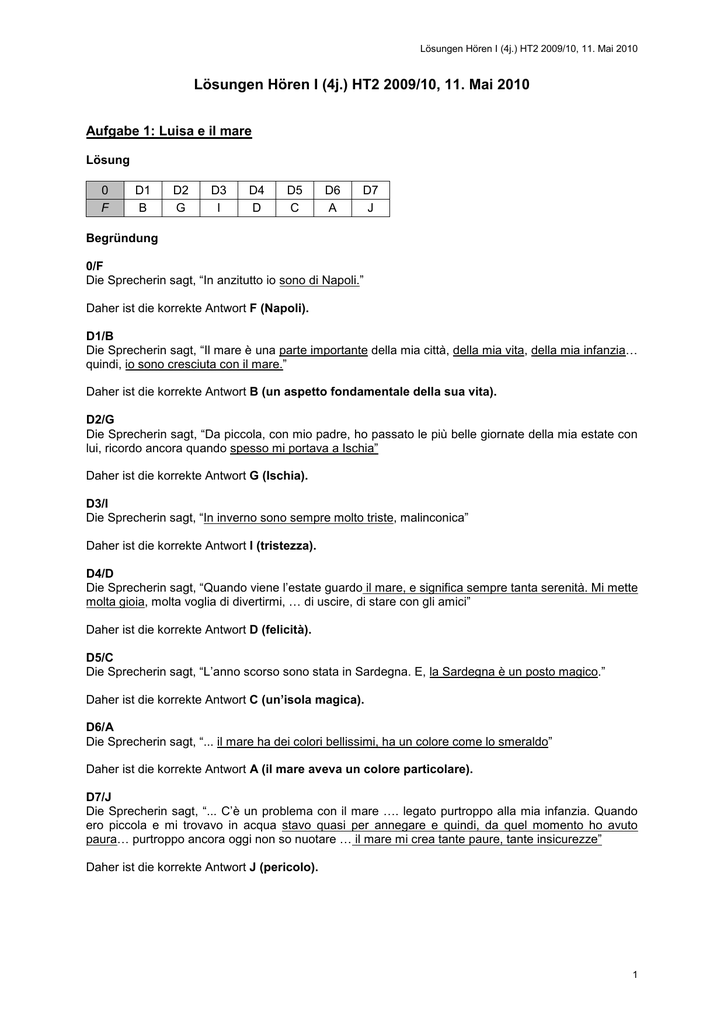 Lösungen Hören I (4j.) HT2 2009/10, 11. Mai 2010

Lösungen Hören I (4j.) HT2 2009/10, 11. Mai 2010

Aufgabe 1: Luisa e il mare

Lösung

| 0 | D1 | D2 | D3 | D4 | D5 | D6 | D7 |
|---|---|---|---|---|---|---|---|
| F | B | G | I | D | C | A | J |

Begründung

0/F
Die Sprecherin sagt, “In anzitutto io sono di Napoli.”

Daher ist die korrekte Antwort F (Napoli).

D1/B
Die Sprecherin sagt, “Il mare è una parte importante della mia città, della mia vita, della mia infanzia… quindi, io sono cresciuta con il mare.”

Daher ist die korrekte Antwort B (un aspetto fondamentale della sua vita).

D2/G
Die Sprecherin sagt, “Da piccola, con mio padre, ho passato le più belle giornate della mia estate con lui, ricordo ancora quando spesso mi portava a Ischia”

Daher ist die korrekte Antwort G (Ischia).

D3/I
Die Sprecherin sagt, “In inverno sono sempre molto triste, malinconica”

Daher ist die korrekte Antwort I (tristezza).

D4/D
Die Sprecherin sagt, “Quando viene l’estate guardo il mare, e significa sempre tanta serenità. Mi mette molta gioia, molta voglia di divertirmi, … di uscire, di stare con gli amici”

Daher ist die korrekte Antwort D (felicità).

D5/C
Die Sprecherin sagt, “L’anno scorso sono stata in Sardegna. E, la Sardegna è un posto magico.”

Daher ist die korrekte Antwort C (un’isola magica).

D6/A
Die Sprecherin sagt, “... il mare ha dei colori bellissimi, ha un colore come lo smeraldo”

Daher ist die korrekte Antwort A (il mare aveva un colore particolare).

D7/J
Die Sprecherin sagt, “... C’è un problema con il mare …. legato purtroppo alla mia infanzia. Quando ero piccola e mi trovavo in acqua stavo quasi per annegare e quindi, da quel momento ho avuto paura… purtroppo ancora oggi non so nuotare … il mare mi crea tante paure, tante insicurezze”

Daher ist die korrekte Antwort J (pericolo).

1